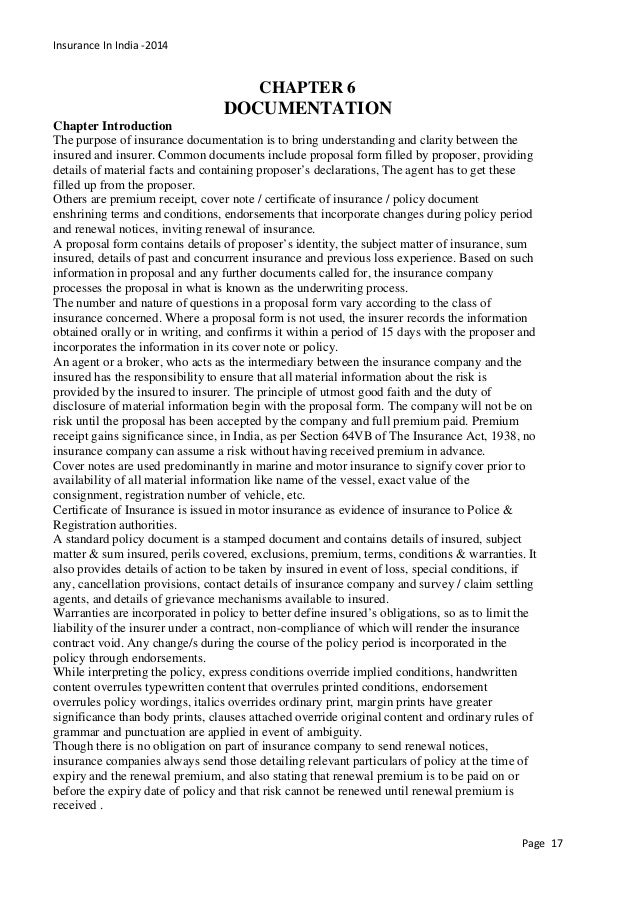 Insurance In India -2014

CHAPTER 6
DOCUMENTATION

Chapter Introduction
The purpose of insurance documentation is to bring understanding and clarity between the insured and insurer. Common documents include proposal form filled by proposer, providing details of material facts and containing proposer's declarations, The agent has to get these filled up from the proposer.
Others are premium receipt, cover note / certificate of insurance / policy document enshrining terms and conditions, endorsements that incorporate changes during policy period and renewal notices, inviting renewal of insurance.
A proposal form contains details of proposer's identity, the subject matter of insurance, sum insured, details of past and concurrent insurance and previous loss experience. Based on such information in proposal and any further documents called for, the insurance company processes the proposal in what is known as the underwriting process.
The number and nature of questions in a proposal form vary according to the class of insurance concerned. Where a proposal form is not used, the insurer records the information obtained orally or in writing, and confirms it within a period of 15 days with the proposer and incorporates the information in its cover note or policy.
An agent or a broker, who acts as the intermediary between the insurance company and the insured has the responsibility to ensure that all material information about the risk is provided by the insured to insurer. The principle of utmost good faith and the duty of disclosure of material information begin with the proposal form. The company will not be on risk until the proposal has been accepted by the company and full premium paid. Premium receipt gains significance since, in India, as per Section 64VB of The Insurance Act, 1938, no insurance company can assume a risk without having received premium in advance.
Cover notes are used predominantly in marine and motor insurance to signify cover prior to availability of all material information like name of the vessel, exact value of the consignment, registration number of vehicle, etc.
Certificate of Insurance is issued in motor insurance as evidence of insurance to Police & Registration authorities.
A standard policy document is a stamped document and contains details of insured, subject matter & sum insured, perils covered, exclusions, premium, terms, conditions & warranties. It also provides details of action to be taken by insured in event of loss, special conditions, if any, cancellation provisions, contact details of insurance company and survey / claim settling agents, and details of grievance mechanisms available to insured.
Warranties are incorporated in policy to better define insured's obligations, so as to limit the liability of the insurer under a contract, non-compliance of which will render the insurance contract void. Any change/s during the course of the policy period is incorporated in the policy through endorsements.
While interpreting the policy, express conditions override implied conditions, handwritten content overrules typewritten content that overrules printed conditions, endorsement overrules policy wordings, italics overrides ordinary print, margin prints have greater significance than body prints, clauses attached override original content and ordinary rules of grammar and punctuation are applied in event of ambiguity.
Though there is no obligation on part of insurance company to send renewal notices, insurance companies always send those detailing relevant particulars of policy at the time of expiry and the renewal premium, and also stating that renewal premium is to be paid on or before the expiry date of policy and that risk cannot be renewed until renewal premium is received .

Page 17